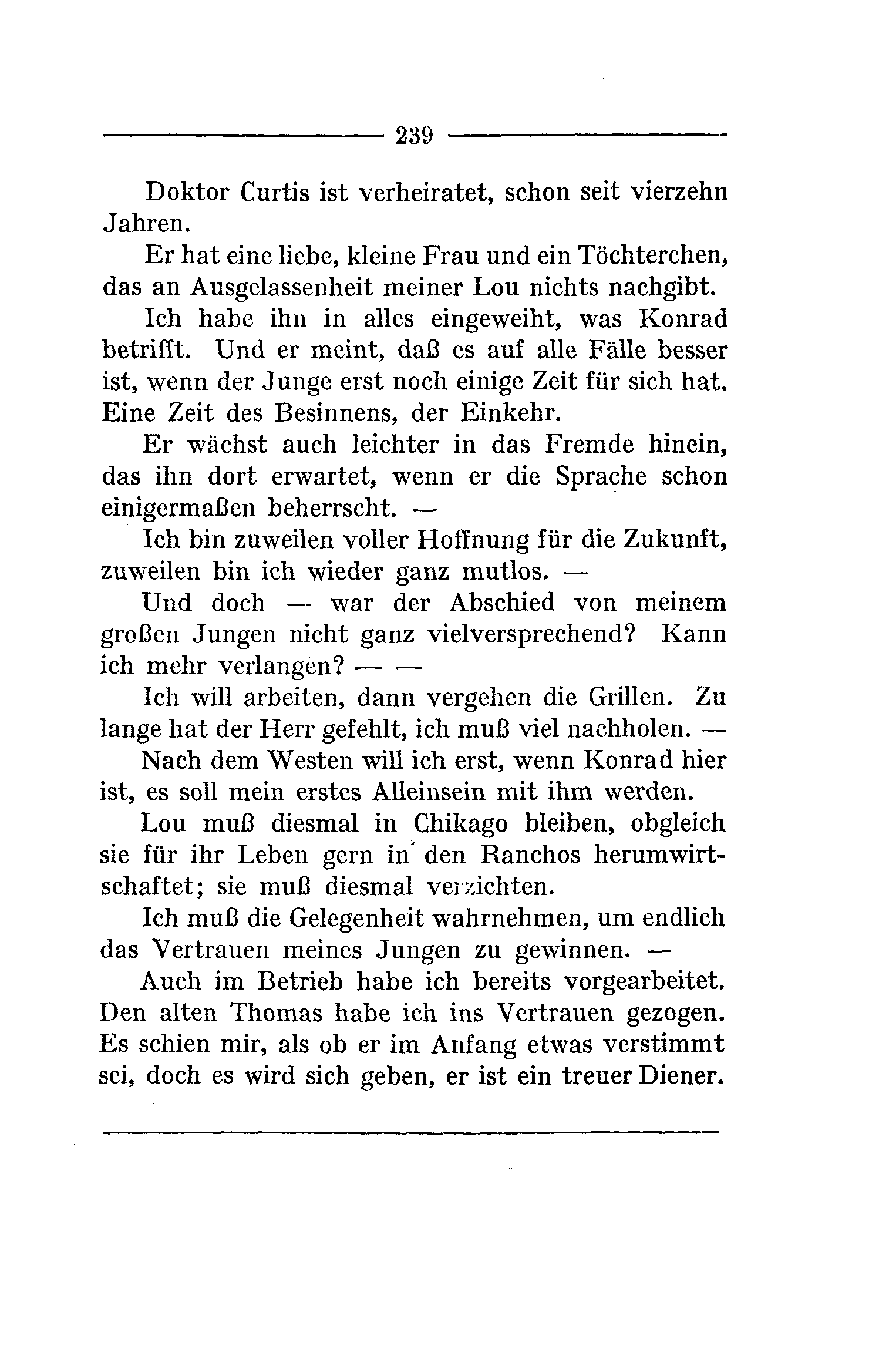 239

Doktor Curtis ist verheiratet, schon seit vierzehn Jahren.

Er hat eine liebe, kleine Frau und ein Töchterchen, das an Ausgelassenheit meiner Lou nichts nachgibt.

Ich habe ihn in alles eingeweiht, was Konrad betrifft. Und er meint, daß es auf alle Fälle besser ist, wenn der Junge erst noch einige Zeit für sich hat. Eine Zeit des Besinnens, der Einkehr.

Er wächst auch leichter in das Fremde hinein, das ihn dort erwartet, wenn er die Sprache schon einigermaßen beherrscht. —

Ich bin zuweilen voller Hoffnung für die Zukunft, zuweilen bin ich wieder ganz mutlos. —

Und doch — war der Abschied von meinem großen Jungen nicht ganz vielversprechend? Kann ich mehr verlangen? — —

Ich will arbeiten, dann vergehen die Grillen. Zu lange hat der Herr gefehlt, ich muß viel nachholen. —

Nach dem Westen will ich erst, wenn Konrad hier ist, es soll mein erstes Alleinsein mit ihm werden.

Lou muß diesmal in Chikago bleiben, obgleich sie für ihr Leben gern in den Ranchos herumwirtschaftet; sie muß diesmal verzichten.

Ich muß die Gelegenheit wahrnehmen, um endlich das Vertrauen meines Jungen zu gewinnen. —

Auch im Betrieb habe ich bereits vorgearbeitet. Den alten Thomas habe ich ins Vertrauen gezogen. Es schien mir, als ob er im Anfang etwas verstimmt sei, doch es wird sich geben, er ist ein treuer Diener.